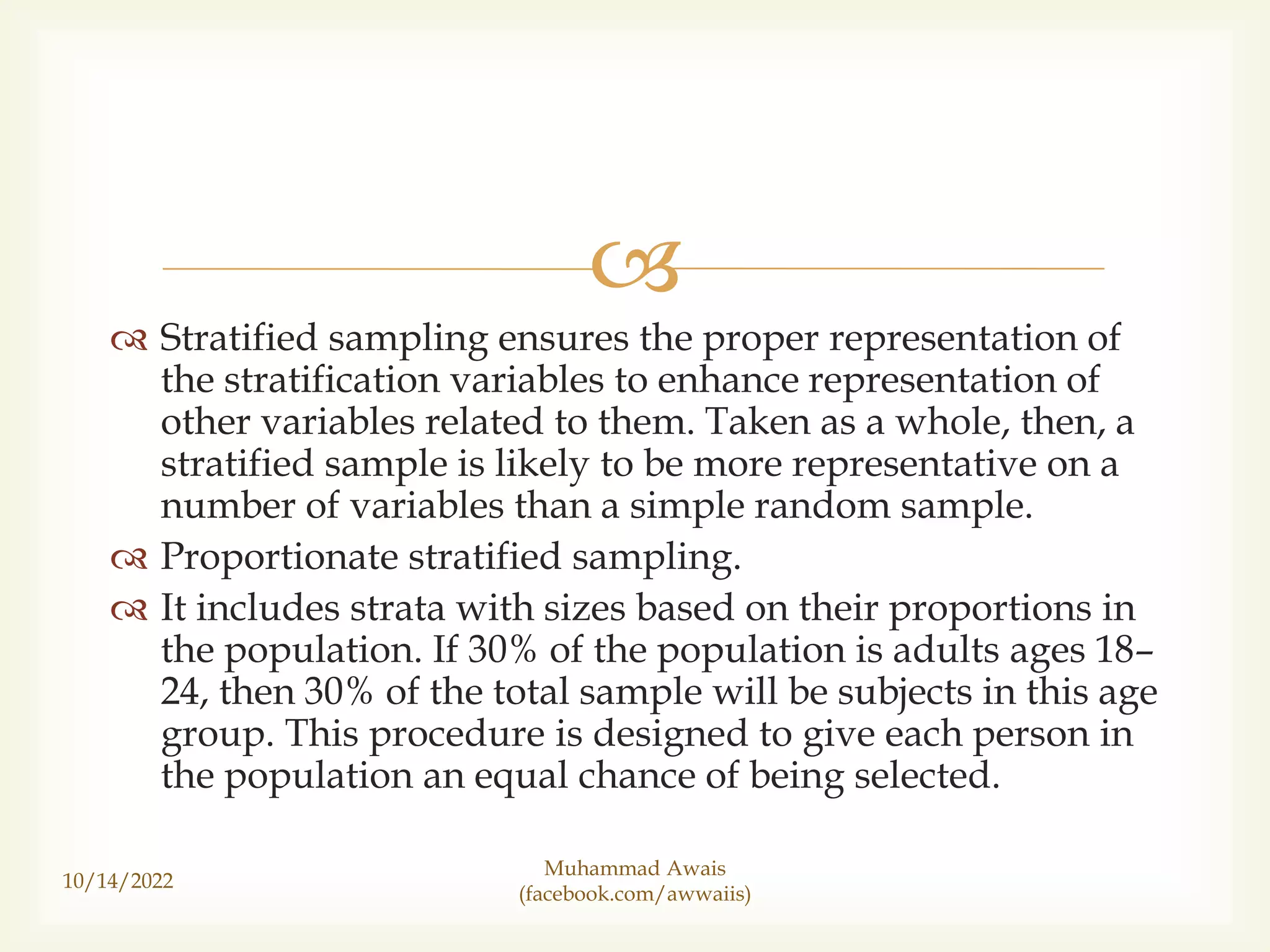 Stratified sampling ensures the proper representation of the stratification variables to enhance representation of other variables related to them. Taken as a whole, then, a stratified sample is likely to be more representative on a number of variables than a simple random sample.

Proportionate stratified sampling.

It includes strata with sizes based on their proportions in the population. If 30% of the population is adults ages 18–24, then 30% of the total sample will be subjects in this age group. This procedure is designed to give each person in the population an equal chance of being selected.

10/14/2022

Muhammad Awais (facebook.com/awwaiis)